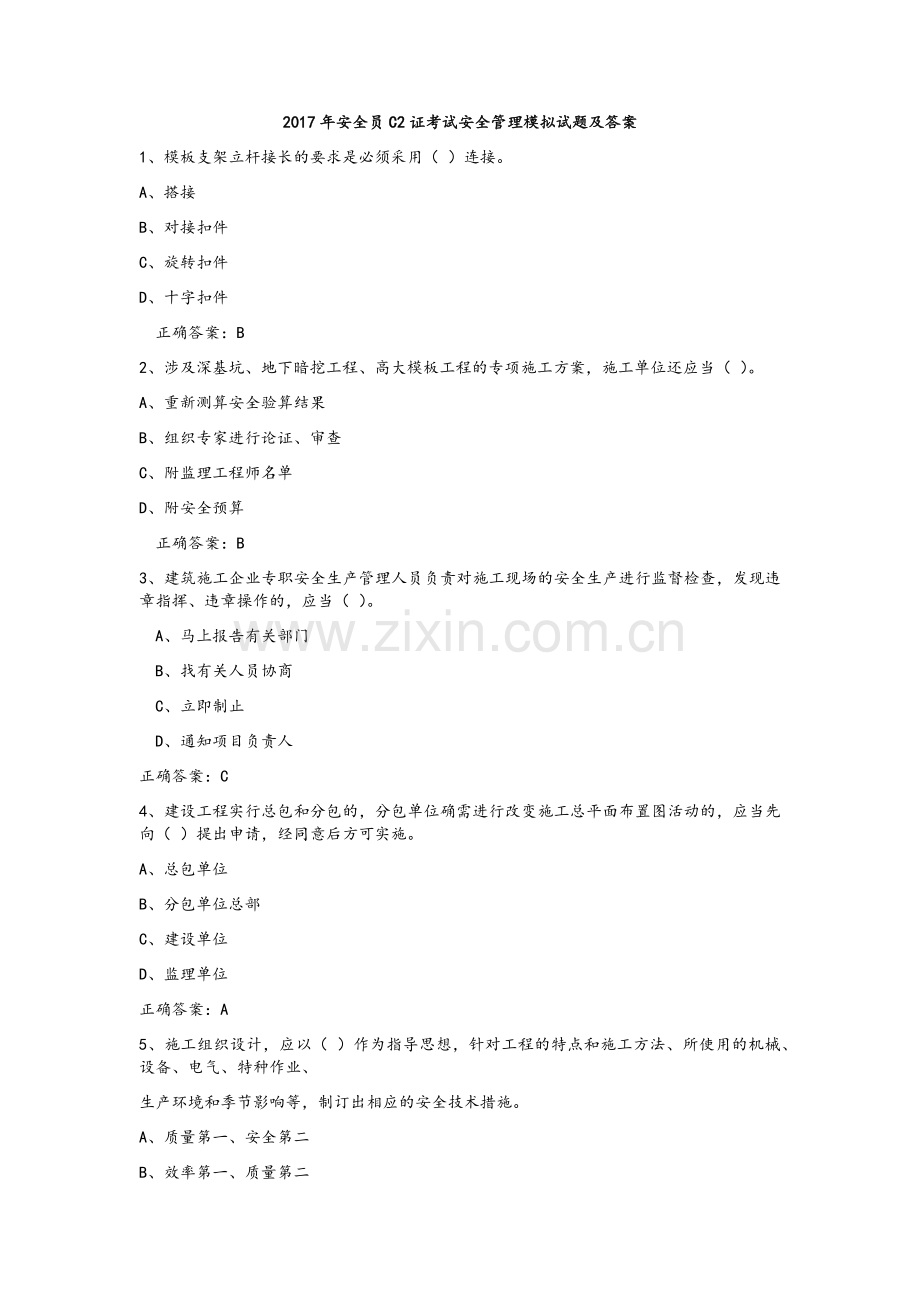 2017年安全员C2证考试安全管理模拟试题及答案

1、模板支架立杆接长的要求是必须采用（ ）连接。

A、搭接

B、对接扣件

C、旋转扣件

D、十字扣件

正确答案：B

2、涉及深基坑、地下暗挖工程、高大模板工程的专项施工方案，施工单位还应当（ ）。

A、重新测算安全验算结果

B、组织专家进行论证、审查

C、附监理工程师名单

D、附安全预算

正确答案：B

3、建筑施工企业专职安全生产管理人员负责对施工现场的安全生产进行监督检查，发现违章指挥、违章操作的，应当（ ）。

A、马上报告有关部门

B、找有关人员协商

C、立即制止

D、通知项目负责人

正确答案：C

4、建设工程实行总包和分包的，分包单位确需进行改变施工总平面布置图活动的，应当先向（ ）提出申请，经同意后方可实施。

A、总包单位

B、分包单位总部

C、建设单位

D、监理单位

正确答案：A

5、施工组织设计，应以（ ）作为指导思想，针对工程的特点和施工方法、所使用的机械、设备、电气、特种作业、

生产环境和季节影响等，制订出相应的安全技术措施。

A、质量第一、安全第二

B、效率第一、质量第二

www.zixin.com.cn